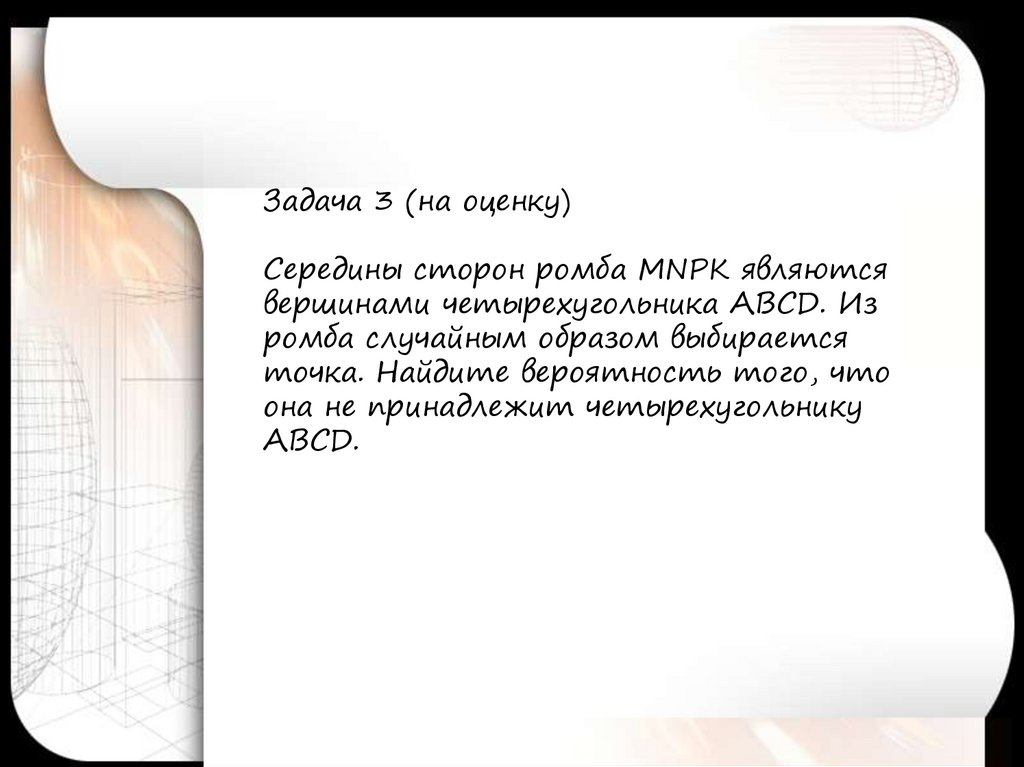 Задача 3 (на оценку)

Середины сторон ромба MNPK являются вершинами четырехугольника ABCD. Из ромба случайным образом выбирается точка. Найдите вероятность того, что она не принадлежит четырехугольнику ABCD.